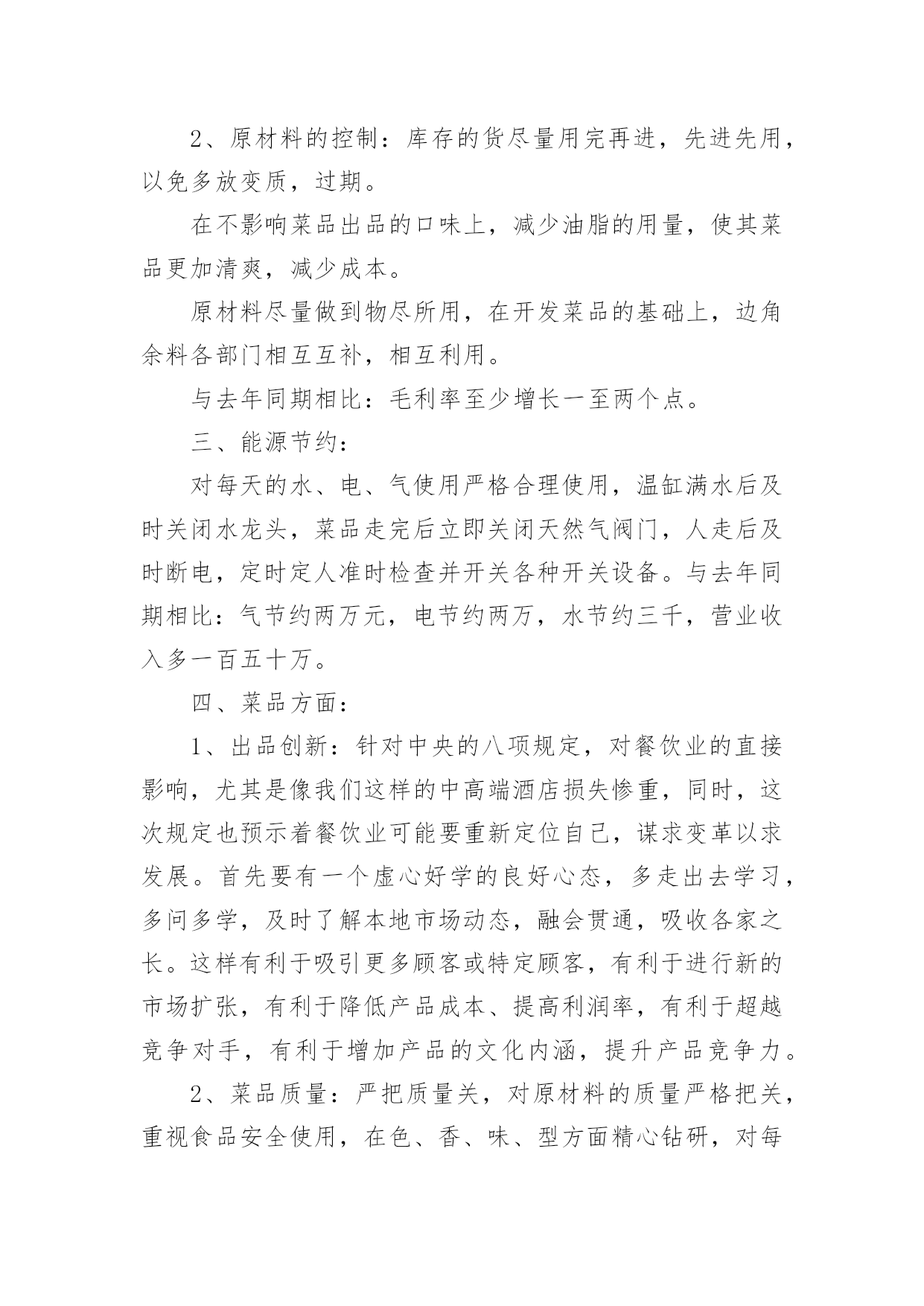 2、原材料的控制：库存的货尽量用完再进，先进先用，以免多放变质，过期。

在不影响菜品出品的口味上，减少油脂的用量，使其菜品更加清爽，减少成本。

原材料尽量做到物尽所用，在开发菜品的基础上，边角余料各部门相互互补，相互利用。

与去年同期相比：毛利率至少增长一至两个点。

三、能源节约：

对每天的水、电、气使用严格合理使用，温缸满水后及时关闭水龙头，菜品走完后立即关闭天然气阀门，人走后及时断电，定时定人准时检查并开关各种开关设备。与去年同期相比：气节约两万元，电节约两万，水节约三千，营业收入多一百五十万。

四、菜品方面：

1、出品创新：针对中央的八项规定，对餐饮业的直接影响，尤其是像我们这样的中高端酒店损失惨重，同时，这次规定也预示着餐饮业可能要重新定位自己，谋求变革以求发展。首先要有一个虚心好学的良好心态，多走出去学习，多问多学，及时了解本地市场动态，融会贯通，吸收各家之长。这样有利于吸引更多顾客或特定顾客，有利于进行新的市场扩张，有利于降低产品成本、提高利润率，有利于超越竞争对手，有利于增加产品的文化内涵，提升产品竞争力。

2、菜品质量：严把质量关，对原材料的质量严格把关，重视食品安全使用，在色、香、味、型方面精心钻研，对每